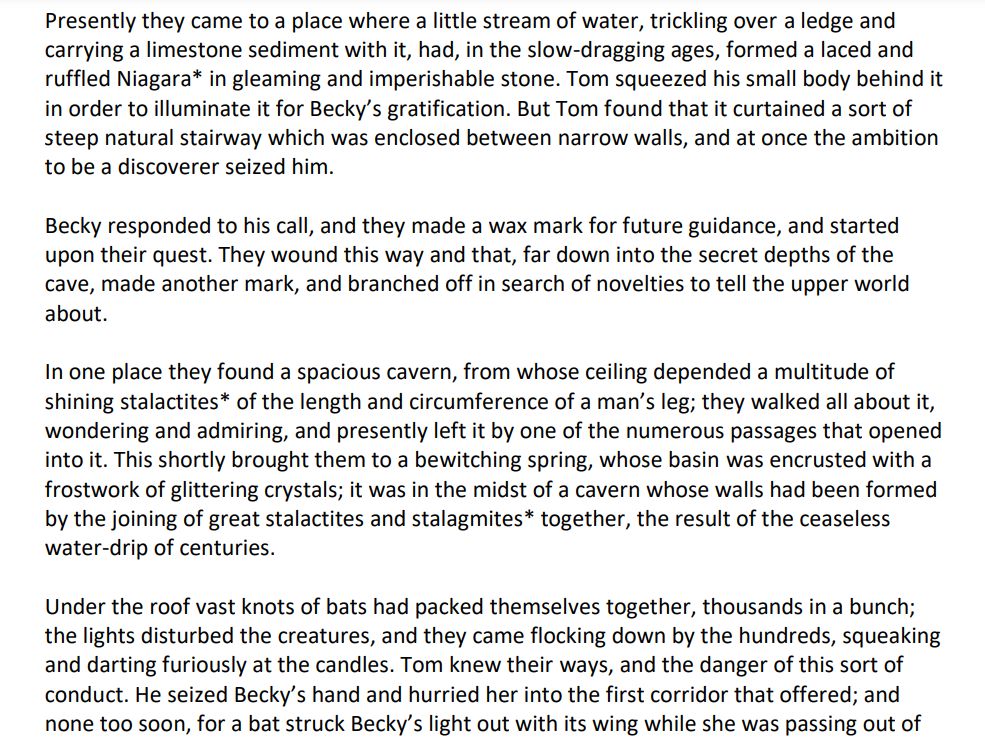 Presently they came to a place where a little stream of water, trickling over a ledge and carrying a limestone sediment with it, had, in the slow-dragging ages, formed a laced and ruffled Niagara* in gleaming and imperishable stone. Tom squeezed his small body behind it in order to illuminate it for Becky's gratification. But Tom found that it curtained a sort of steep natural stairway which was enclosed between narrow walls, and at once the ambition to be a discoverer seized him.

Becky responded to his call, and they made a wax mark for future guidance, and started upon their quest. They wound this way and that, far down into the secret depths of the cave, made another mark, and branched off in search of novelties to tell the upper world about.

In one place they found a spacious cavern, from whose ceiling depended a multitude of shining stalactites* of the length and circumference of a man's leg; they walked all about it, wondering and admiring, and presently left it by one of the numerous passages that opened into it. This shortly brought them to a bewitching spring, whose basin was encrusted with a frostwork of glittering crystals; it was in the midst of a cavern whose walls had been formed by the joining of great stalactites and stalagmites* together, the result of the ceaseless water-drip of centuries.

Under the roof vast knots of bats had packed themselves together, thousands in a bunch; the lights disturbed the creatures, and they came flocking down by the hundreds, squeaking and darting furiously at the candles. Tom knew their ways, and the danger of this sort of conduct. He seized Becky's hand and hurried her into the first corridor that offered; and none too soon, for a bat struck Becky's light out with its wing while she was passing out of